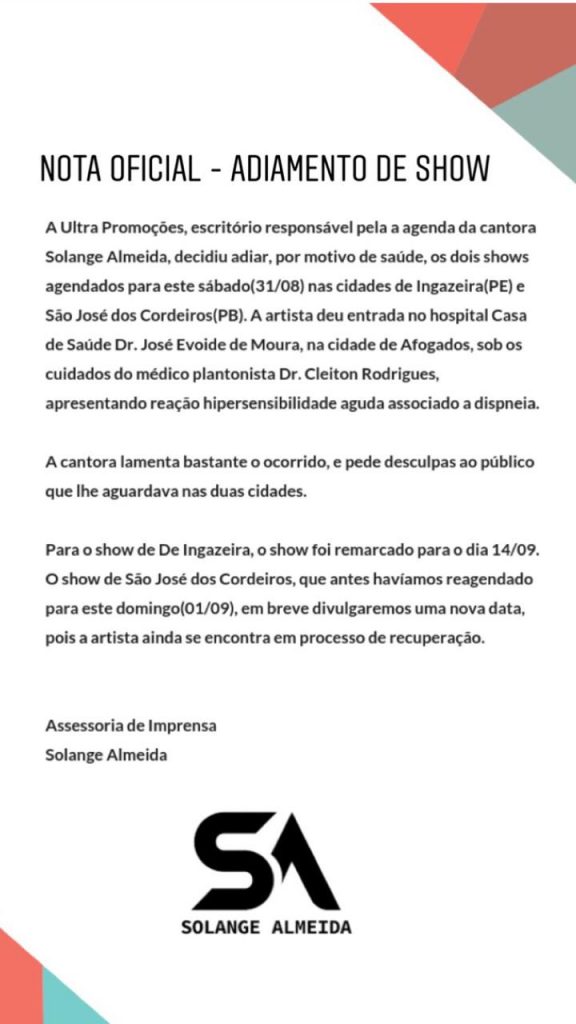 NOTA OFICIAL - ADIAMENTO DE SHOW

A Ultra Promoções, escritório responsável pela a agenda da cantora Solange Almeida, decidiu adiar, por motivo de saúde, os dois shows agendados para este sábado(31/08) nas cidades de Ingazeira(PE) e São José dos Cordeiros(PB). A artista deu entrada no hospital Casa de Saúde Dr. José Evoide de Moura, na cidade de Afogados, sob os cuidados do médico plantonista Dr. Cleiton Rodrigues, apresentando reação hipersensibilidade aguda associado a dispneia.

A cantora lamenta bastante o ocorrido, e pede desculpas ao público que lhe aguardava nas duas cidades.

Para o show de De Ingazeira, o show foi remarcado para o dia 14/09. O show de São José dos Cordeiros, que antes havíamos reagendado para este domingo(01/09), em breve divulgaremos uma nova data, pois a artista ainda se encontra em processo de recuperação.

Assessoria de Imprensa
Solange Almeida

SA
SOLANGE ALMEIDA